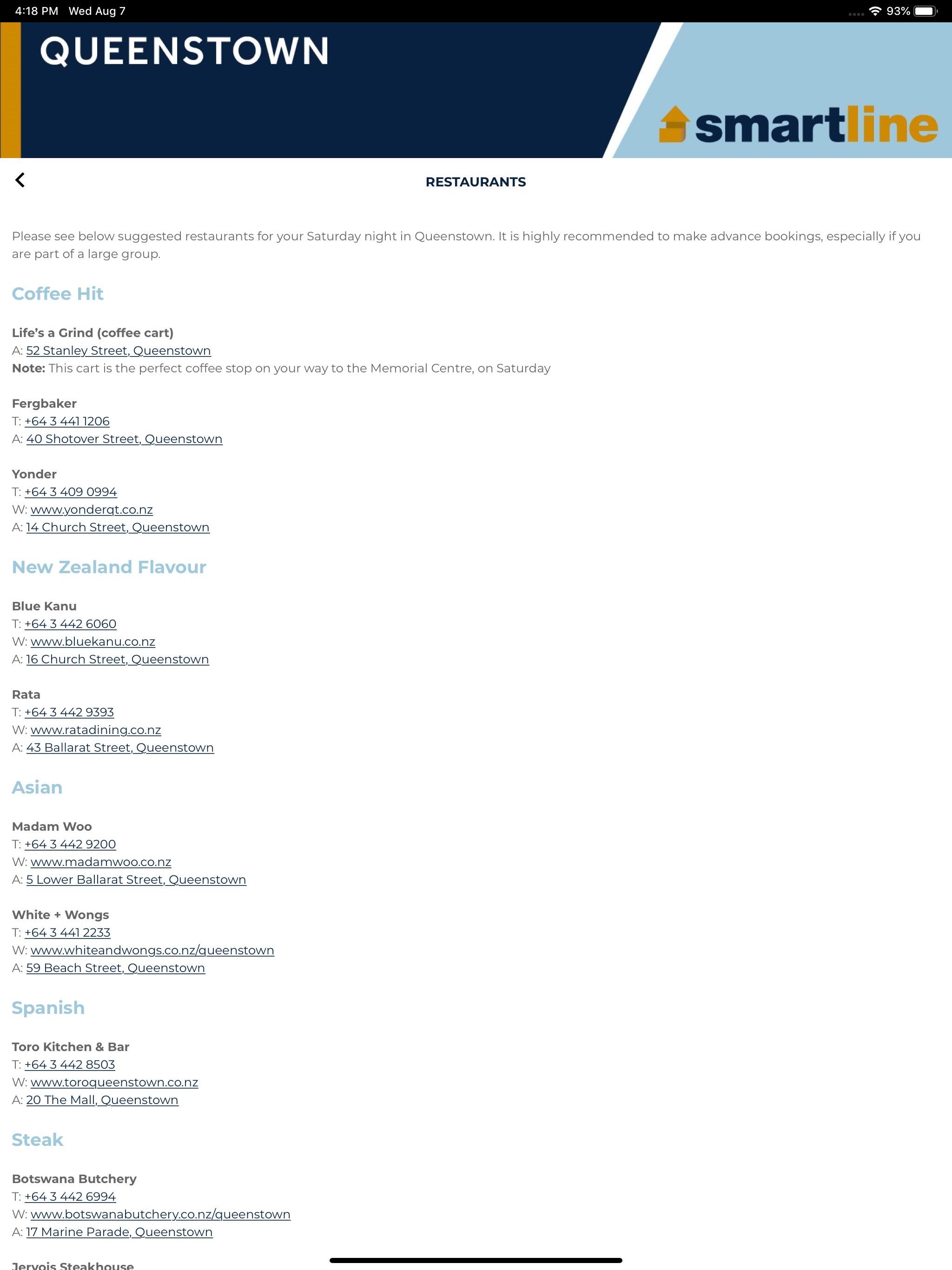 4:18 PM Wed Aug 7

93%

QUEENSTOWN

smartline

RESTAURANTS

Please see below suggested restaurants for your Saturday night in Queenstown. It is highly recommended to make advance bookings, especially if you are part of a large group.

Coffee Hit

Life's a Grind (coffee cart)
A: 52 Stanley Street, Queenstown
Note: This cart is the perfect coffee stop on your way to the Memorial Centre, on Saturday

Fergbaker
T: +64 3 441 1206
A: 40 Shotover Street, Queenstown

Yonder
T: +64 3 409 0994
W: www.yonderqt.co.nz
A: 14 Church Street, Queenstown

New Zealand Flavour

Blue Kanu
T: +64 3 442 6060
W: www.bluekanu.co.nz
A: 16 Church Street, Queenstown

Rata
T: +64 3 442 9393
W: www.ratadining.co.nz
A: 43 Ballarat Street, Queenstown

Asian

Madam Woo
T: +64 3 442 9200
W: www.madamwoo.co.nz
A: 5 Lower Ballarat Street, Queenstown

White + Wongs
T: +64 3 441 2233
W: www.whiteandwongs.co.nz/queenstown
A: 59 Beach Street, Queenstown

Spanish

Toro Kitchen & Bar
T: +64 3 442 8503
W: www.toroqueenstown.co.nz
A: 20 The Mall, Queenstown

Steak

Botswana Butchery
T: +64 3 442 6994
W: www.botswanabutchery.co.nz/queenstown
A: 17 Marine Parade, Queenstown

Jervois Steakhouse